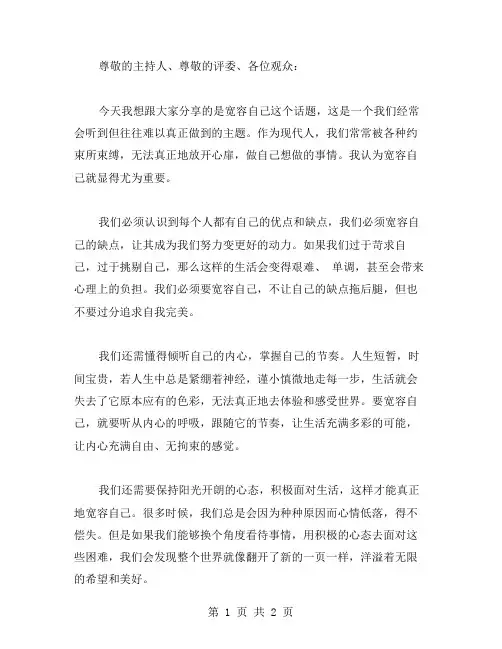 尊敬的主持人、尊敬的评委、各位观众：

今天我想跟大家分享的是宽容自己这个话题，这是一个我们经常会听到但往往难以真正做到的主题。作为现代人，我们常常被各种约束所束缚，无法真正地放开心扉，做自己想做的事情。我认为宽容自己就显得尤为重要。

我们必须认识到每个人都有自己的优点和缺点，我们必须宽容自己的缺点，让其成为我们努力变更好的动力。如果我们过于苛求自己，过于挑剔自己，那么这样的生活会变得艰难、 单调，甚至会带来心理上的负担。我们必须要宽容自己，不让自己的缺点拖后腿，但也不要过分追求自我完美。

我们还需懂得倾听自己的内心，掌握自己的节奏。人生短暂，时间宝贵，若人生中总是紧绷着神经，谨小慎微地走每一步，生活就会失去了它原本应有的色彩，无法真正地去体验和感受世界。要宽容自己，就要听从内心的呼吸，跟随它的节奏，让生活充满多彩的可能，让内心充满自由、无拘束的感觉。

我们还需要保持阳光开朗的心态，积极面对生活，这样才能真正地宽容自己。很多时候，我们总是会因为种种原因而心情低落，得不偿失。但是如果我们能够换个角度看待事情，用积极的心态去面对这些困难，我们会发现整个世界就像翻开了新的一页一样，洋溢着无限的希望和美好。

第 1 页 共 2 页